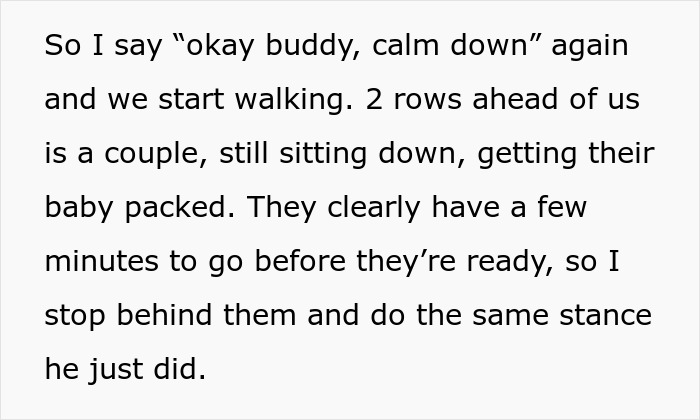 So I say “okay buddy, calm down” again and we start walking. 2 rows ahead of us is a couple, still sitting down, getting their baby packed. They clearly have a few minutes to go before they’re ready, so I stop behind them and do the same stance he just did.